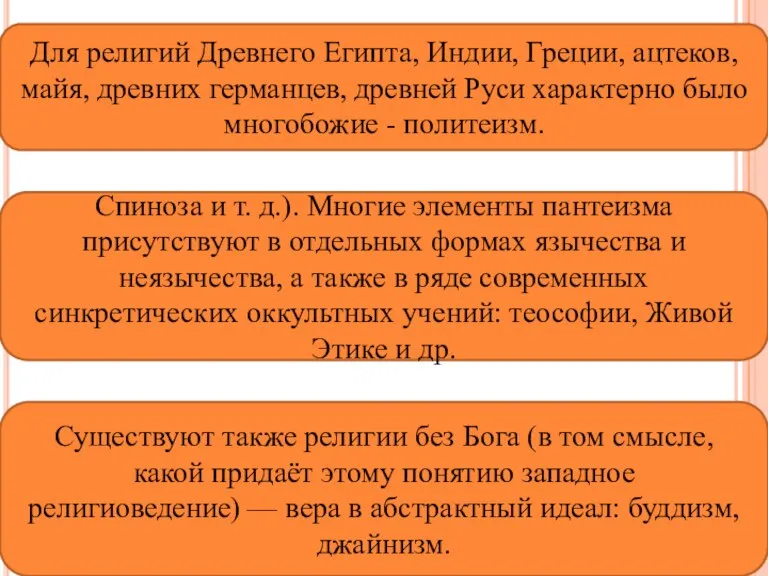 Для религий Древнего Египта, Индии, Греции, ацтеков, майя, древних германцев, древней Руси характерно было многобожие - политеизм.

Спиноза и т. д.). Многие элементы пантеизма присутствуют в отдельных формах язычества и неязычества, а также в ряде современных синкретических оккультных учений: теософии, Живой Этике и др.

Существуют также религии без Бога (в том смысле, какой придаёт этому понятию западное религиоведение) — вера в абстрактный идеал: буддизм, джайнизм.